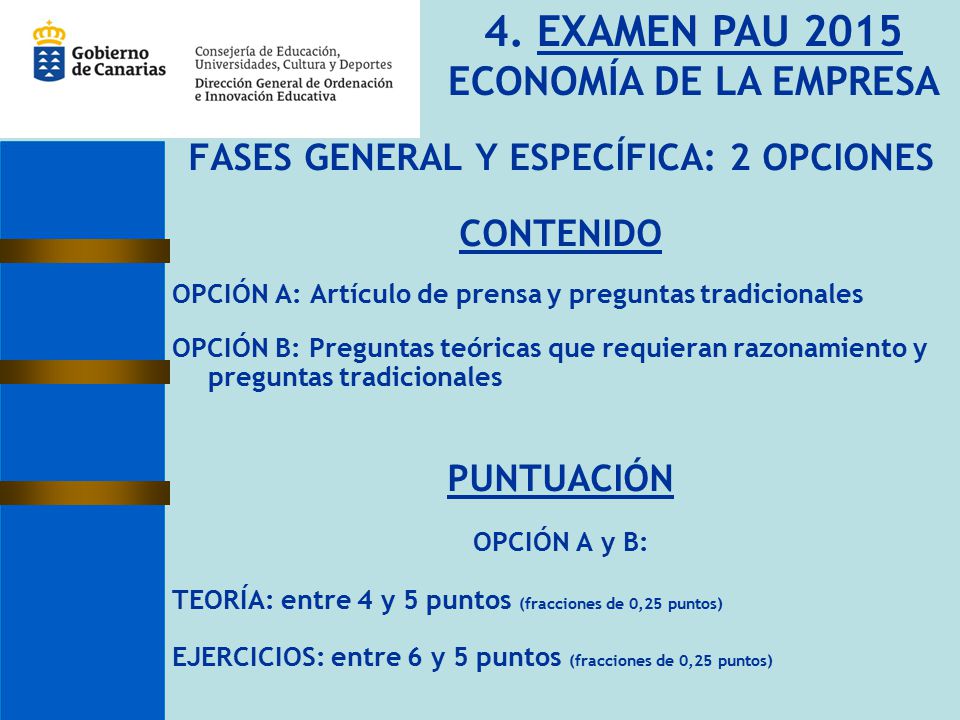 Gobierno de Canarias

Consejería de Educación, Universidades, Cultura y Deportes
Dirección General de Ordenación e Innovación Educativa

4. EXAMEN PAU 2015
ECONOMÍA DE LA EMPRESA

FASES GENERAL Y ESPECÍFICA: 2 OPCIONES

CONTENIDO

OPCIÓN A: Artículo de prensa y preguntas tradicionales

OPCIÓN B: Preguntas teóricas que requieran razonamiento y preguntas tradicionales

PUNTUACIÓN

OPCIÓN A y B:

TEORÍA: entre 4 y 5 puntos (fracciones de 0,25 puntos)

EJERCICIOS: entre 6 y 5 puntos (fracciones de 0,25 puntos)